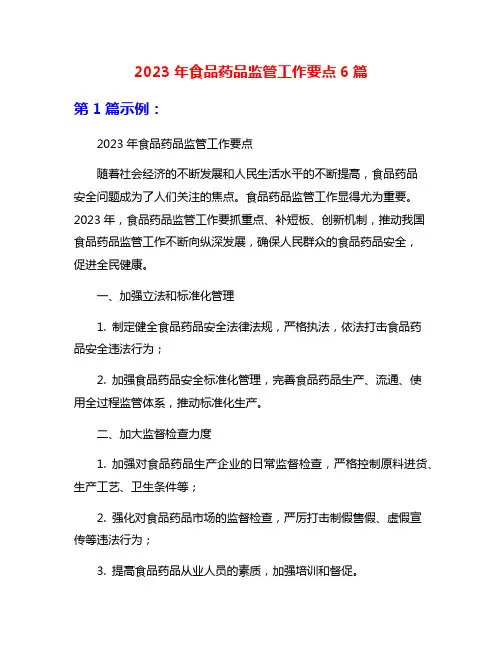 2023 年食品药品监管工作要点 6 篇

第 1 篇示例：

2023 年食品药品监管工作要点

随着社会经济的不断发展和人民生活水平的不断提高，食品药品安全问题成为了人们关注的焦点。食品药品监管工作显得尤为重要。2023 年，食品药品监管工作要抓重点、补短板、创新机制，推动我国食品药品监管工作不断向纵深发展，确保人民群众的食品药品安全，促进全民健康。

一、加强立法和标准化管理

1. 制定健全食品药品安全法律法规，严格执法，依法打击食品药品安全违法行为；

2. 加强食品药品安全标准化管理，完善食品药品生产、流通、使用全过程监管体系，推动标准化生产。

二、加大监督检查力度

1. 加强对食品药品生产企业的日常监督检查，严格控制原料进货、生产工艺、卫生条件等；

2. 强化对食品药品市场的监督检查，严厉打击制假售假、虚假宣传等违法行为；

3. 提高食品药品从业人员的素质，加强培训和督促。